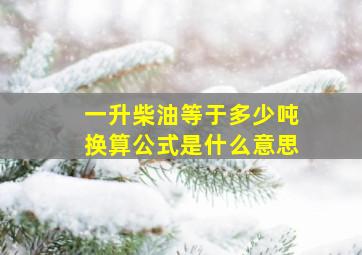 一升柴油等于多少吨
换算公式是什么意思